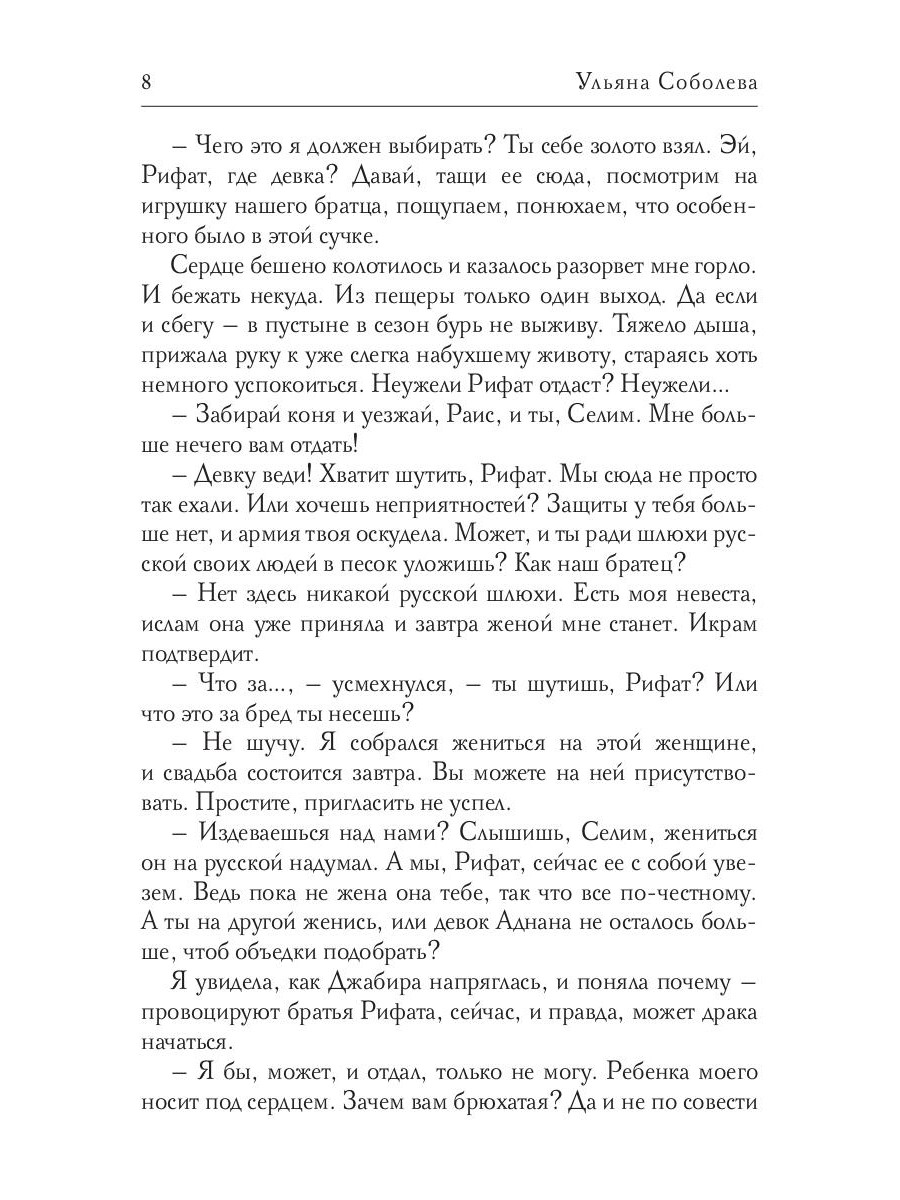 8 Ульяна Соболева

– Чего это я должен выбирать? Ты себе золото взял. Эй, Рифат, где девка? Давай, тащи ее сюда, посмотрим на игрушку нашего братца, пощупаем, понюхаем, что особенного было в этой сучке.

Сердце бешено колотилось и казалось разорвет мне горло. И бежать некуда. Из пещеры только один выход. Да если и сбегу – в пустыне в сезон бурь не выживу. Тяжело дыша, прижала руку к уже слегка набухшему животу, стараясь хоть немного успокоиться. Неужели Рифат отдаст? Неужели...

– Забирай коня и уезжай, Раис, и ты, Селим. Мне больше нечего вам отдать!

– Девку веди! Хватит шутить, Рифат. Мы сюда не просто так ехали. Или хочешь неприятностей? Защиты у тебя больше нет, и армия твоя оскудела. Может, и ты ради шлюхи русской своих людей в песок уложишь? Как наш братец?

– Нет здесь никакой русской шлюхи. Есть моя невеста, ислам она уже приняла и завтра женой мне станет. Икрам подтвердит.

– Что за..., – усмехнулся, – ты шутишь, Рифат? Или что это за бред ты несешь?

– Не шучу. Я собрался жениться на этой женщине, и свадьба состоится завтра. Вы можете на ней присутствовать. Простите, пригласить не успел.

– Издеваешься над нами? Слышишь, Селим, жениться он на русской надумал. А мы, Рифат, сейчас ее с собой увезем. Ведь пока не жена она тебе, так что все по-честному. А ты на другой женись, или девок Аднана не осталось больше, чтоб объедки подобрать?

Я увидела, как Джабира напряглась, и поняла почему – провоцируют братья Рифата, сейчас, и правда, может драка начаться.

– Я бы, может, и отдал, только не могу. Ребенка моего носит под сердцем. Зачем вам брюхатая? Да и не по совести